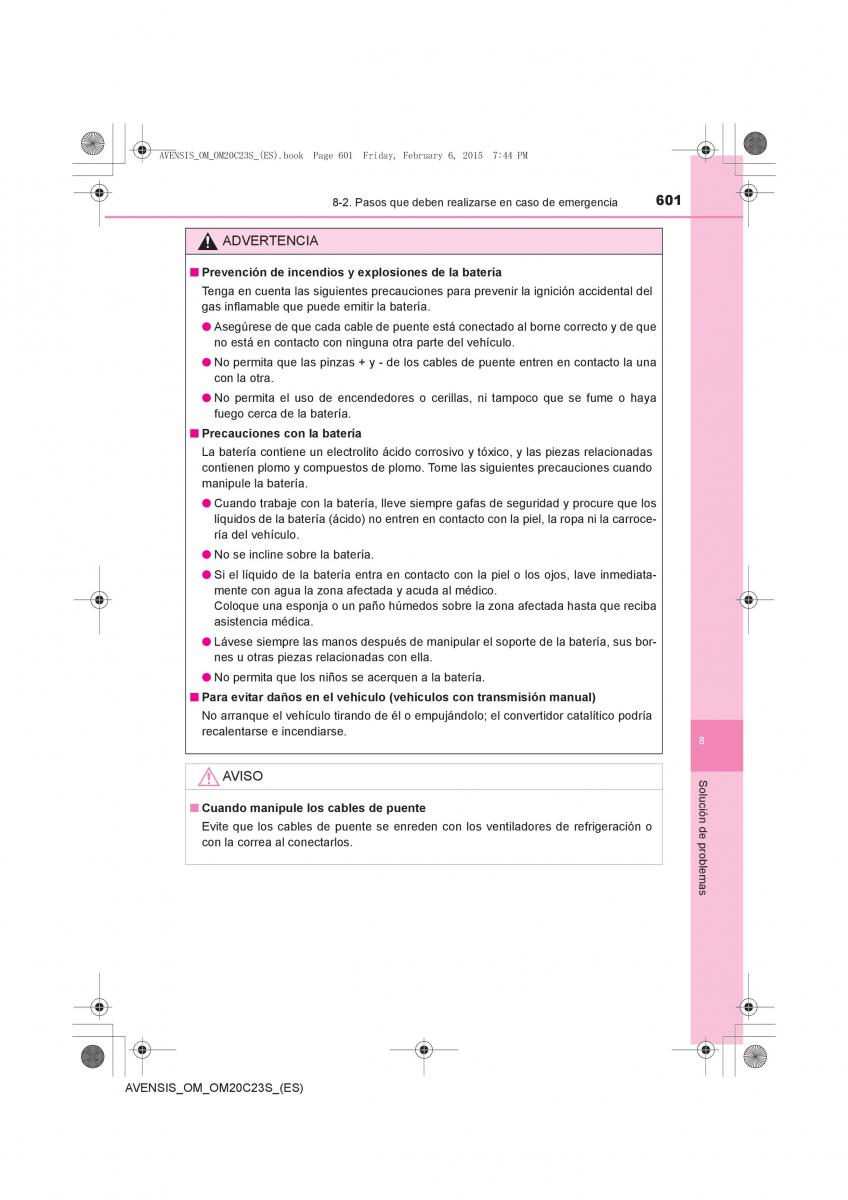 AVENSIS_OM_OM20C23S_(ES).book Page 601 Friday, February 6, 2015 7:44 PM

8-2. Pasos que deben realizarse en caso de emergencia

601

ADVERTENCIA

■ Prevención de incendios y explosiones de la batería

Tenga en cuenta las siguientes precauciones para prevenir la ignición accidental del gas inflamable que puede emitir la batería.

● Asegúrese de que cada cable de puente está conectado al borne correcto y de que no está en contacto con ninguna otra parte del vehículo.

● No permita que las pinzas + y - de los cables de puente entren en contacto la una con la otra.

● No permita el uso de encendedores o cerillas, ni tampoco que se fume o haya fuego cerca de la batería.

■ Precauciones con la batería

La batería contiene un electrolito ácido corrosivo y tóxico, y las piezas relacionadas contienen plomo y compuestos de plomo. Tome las siguientes precauciones cuando manipule la batería.

● Cuando trabaje con la batería, lleve siempre gafas de seguridad y procure que los líquidos de la batería (ácido) no entren en contacto con la piel, la ropa ni la carrocería del vehículo.

● No se incline sobre la batería.

● Si el líquido de la batería entra en contacto con la piel o los ojos, lave inmediatamente con agua la zona afectada y acuda al médico.
Coloque una esponja o un paño húmedos sobre la zona afectada hasta que reciba asistencia médica.

● Lávese siempre las manos después de manipular el soporte de la batería, sus bornes u otras piezas relacionadas con ella.

● No permita que los niños se acerquen a la batería.

■ Para evitar daños en el vehículo (vehículos con transmisión manual)

No arranque el vehículo tirando de él o empujándolo; el convertidor catalítico podría recalentarse e incendiarse.

AVISO

■ Cuando manipule los cables de puente

Evite que los cables de puente se enreden con los ventiladores de refrigeración o con la correa al conectarlos.

8

Solución de problemas

AVENSIS_OM_OM20C23S_(ES)